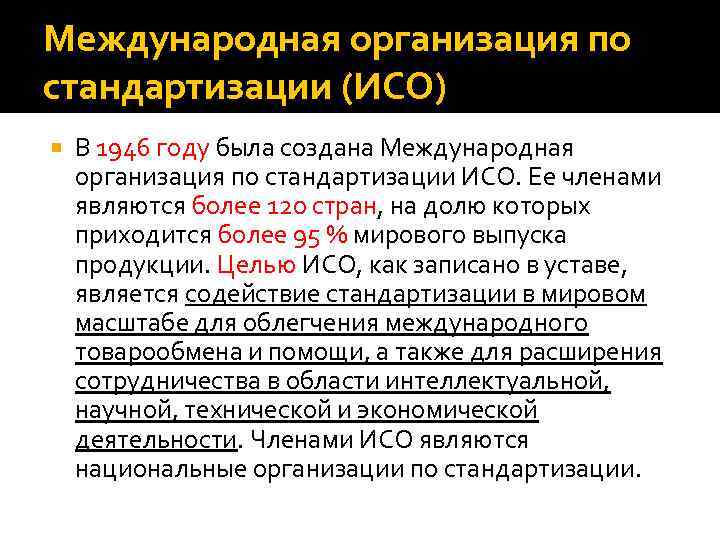 Международная организация по стандартизации (ИСО)

В 1946 году была создана Международная организация по стандартизации ИСО. Ее членами являются более 120 стран, на долю которых приходится более 95 % мирового выпуска продукции. Целью ИСО, как записано в уставе, является содействие стандартизации в мировом масштабе для облегчения международного товарообмена и помощи, а также для расширения сотрудничества в области интеллектуальной, научной, технической и экономической деятельности. Членами ИСО являются национальные организации по стандартизации.